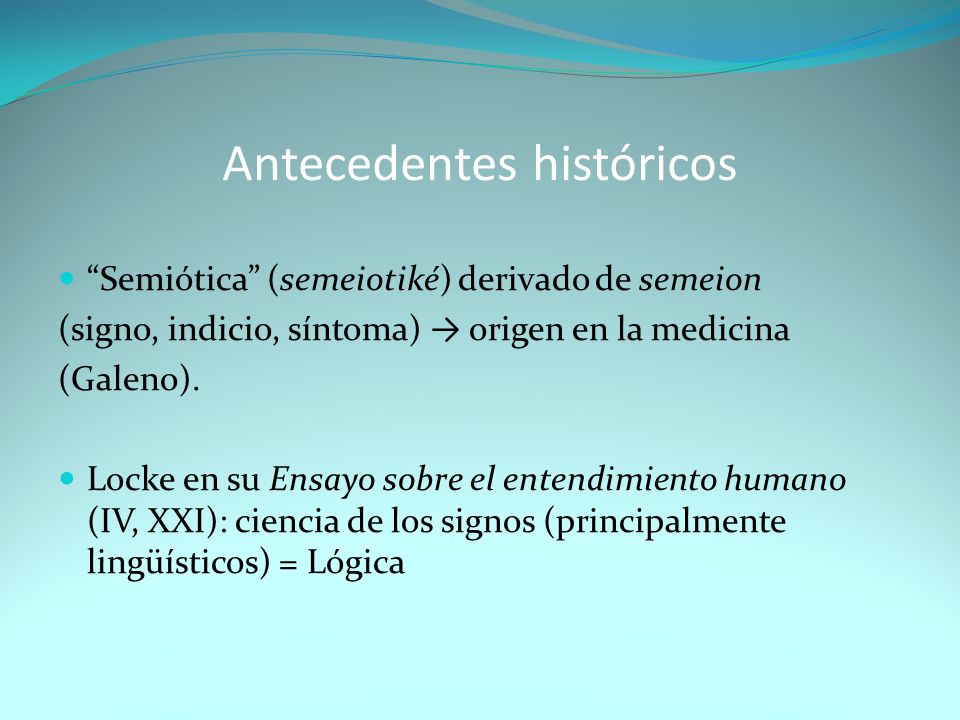 Antecedentes históricos

“Semiótica” (semeiotiké) derivado de semeion (signo, indicio, síntoma) → origen en la medicina (Galeno).

Locke en su Ensayo sobre el entendimiento humano (IV, XXI): ciencia de los signos (principalmente lingüísticos) = Lógica